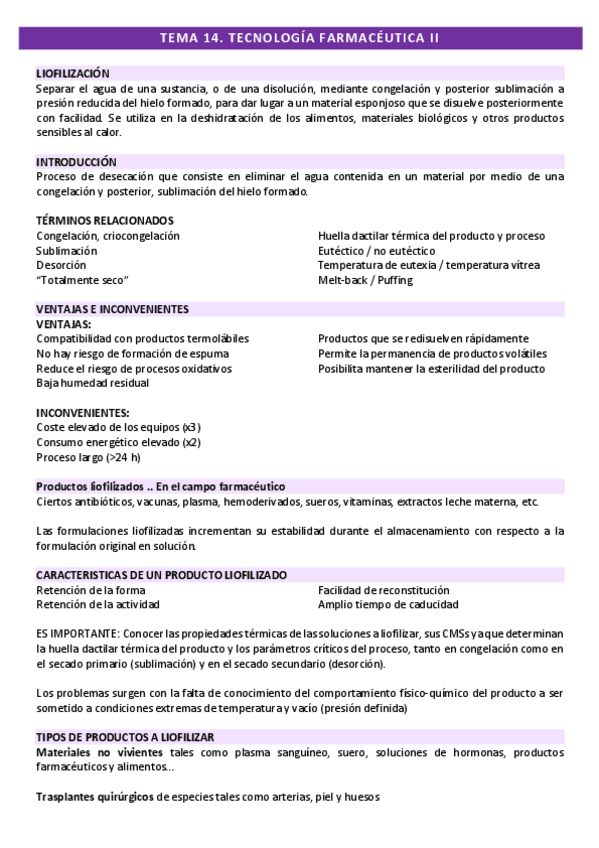 TEMA 14. TECNOLOGÍA FARMACÉUTICA II

LIOFILIZACIÓN
Separar el agua de una sustancia, o de una disolución, mediante congelación y posterior sublimación a presión reducida del hielo formado, para dar lugar a un material esponjoso que se disuelve posteriormente con facilidad. Se utiliza en la deshidratación de los alimentos, materiales biológicos y otros productos sensibles al calor.

INTRODUCCIÓN
Proceso de desecación que consiste en eliminar el agua contenida en un material por medio de una congelación y posterior, sublimación del hielo formado.

TÉRMINOS RELACIONADOS
Congelación, criocongelación
Sublimación
Desorción
"Totalmente seco"

Huella dactilar térmica del producto y proceso
Eutéctico / no eutéctico
Temperatura de eutexia / temperatura vítrea
Melt-back / Puffing

VENTAJAS E INCONVENIENTES
VENTAJAS:
Compatibilidad con productos termolábiles
No hay riesgo de formación de espuma
Reduce el riesgo de procesos oxidativos
Baja humedad residual

Productos que se redisuelven rápidamente
Permite la permanencia de productos volátiles
Posibilita mantener la esterilidad del producto

INCONVENIENTES:
Coste elevado de los equipos (x3)
Consumo energético elevado (x2)
Proceso largo (>24 h)

Productos liofilizados .. En el campo farmacéutico
Ciertos antibióticos, vacunas, plasma, hemoderivados, sueros, vitaminas, extractos leche materna, etc.

Las formulaciones liofilizadas incrementan su estabilidad durante el almacenamiento con respecto a la formulación original en solución.

CARACTERISTICAS DE UN PRODUCTO LIOFILIZADO
Retención de la forma
Retención de la actividad

Facilidad de reconstitución
Amplio tiempo de caducidad

ES IMPORTANTE: Conocer las propiedades térmicas de las soluciones a liofilizar, sus CMSs ya que determinan la huella dactilar térmica del producto y los parámetros críticos del proceso, tanto en congelación como en el secado primario (sublimación) y en el secado secundario (desorción).

Los problemas surgen con la falta de conocimiento del comportamiento físico-químico del producto a ser sometido a condiciones extremas de temperatura y vacío (presión definida)

TIPOS DE PRODUCTOS A LIOFILIZAR
Materiales no vivientes tales como plasma sanguíneo, suero, soluciones de hormonas, productos farmacéuticos y alimentos...

Trasplantes quirúrgicos de especies tales como arterias, piel y huesos